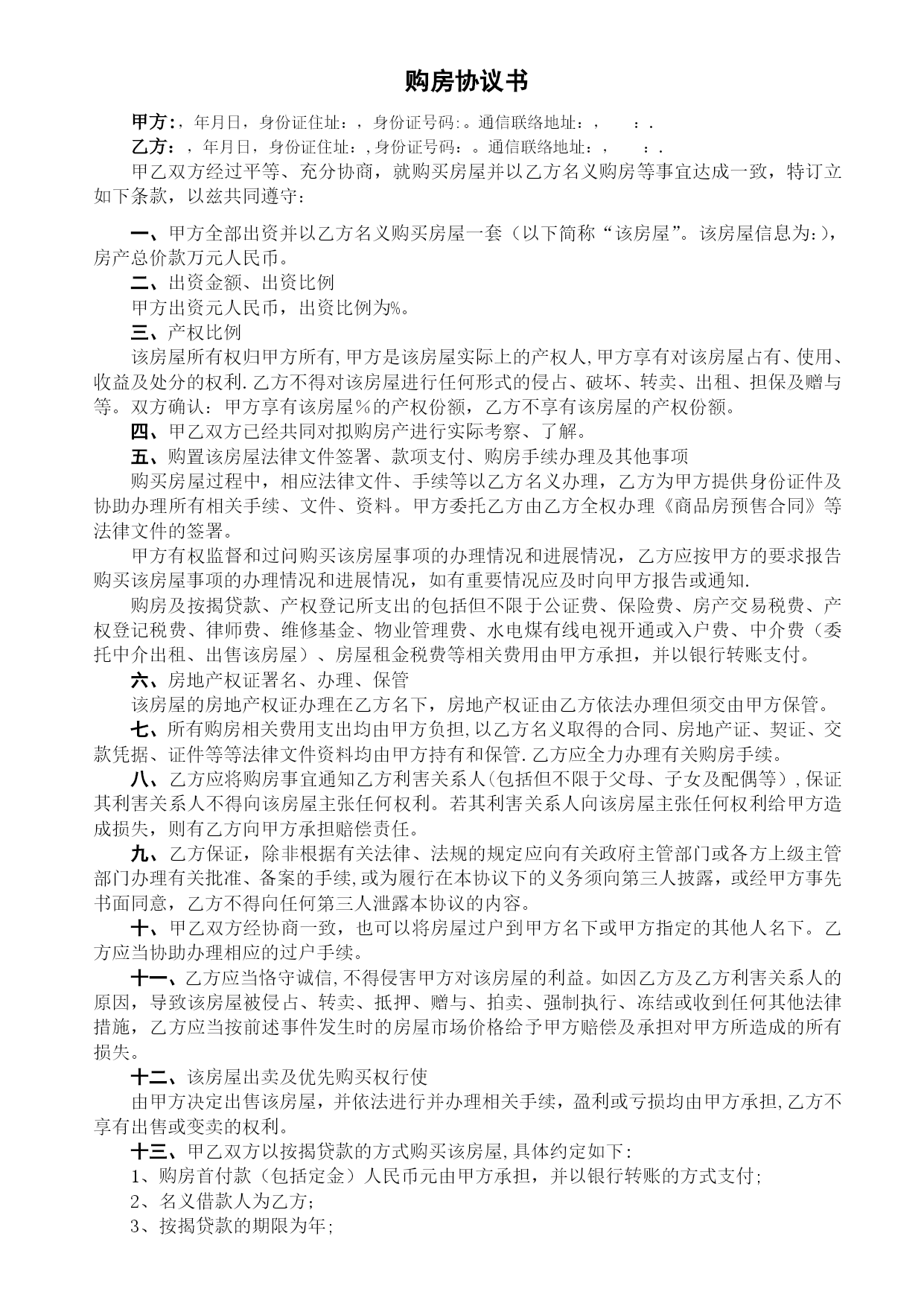 购房协议书

甲方:，年月日，身份证住址:，身份证号码:。通信联络地址:，　　:.

乙方:，年月日，身份证住址:，身份证号码:。通信联络地址:，　　:.

甲乙双方经过平等、充分协商，就购买房屋并以乙方名义购房等事宜达成一致，特订立如下条款，以兹共同遵守:

一、甲方全部出资并以乙方名义购买房屋一套（以下简称“该房屋”。该房屋信息为:），房产总价款万元人民币。

二、出资金额、出资比例

甲方出资元人民币，出资比例为%。

三、产权比例

该房屋所有权归甲方所有,甲方是该房屋实际上的产权人,甲方享有对该房屋占有、使用、收益及处分的权利.乙方不得对该房屋进行任何形式的侵占、破坏、转卖、出租、担保及赠与等。双方确认：甲方享有该房屋%的产权份额，乙方不享有该房屋的产权份额。

四、甲乙双方已经共同对拟购房产进行实际考察、了解。

五、购置该房屋法律文件签署、款项支付、购房手续办理及其他事项

购买房屋过程中，相应法律文件、手续等以乙方名义办理，乙方为甲方提供身份证件及协助办理所有相关手续、文件、资料。甲方委托乙方由乙方全权办理《商品房预售合同》等法律文件的签署。

甲方有权监督和过问购买该房屋事项的办理情况和进展情况，乙方应按甲方的要求报告购买该房屋事项的办理情况和进展情况，如有重要情况应及时向甲方报告或通知.

购房及按揭贷款、产权登记所支出的包括但不限于公证费、保险费、房产交易税费、产权登记税费、律师费、维修基金、物业管理费、水电煤有线电视开通或入户费、中介费（委托中介出租、出售该房屋）、房屋租金税费等相关费用由甲方承担，并以银行转账支付。

六、房地产权证署名、办理、保管

该房屋的房地产权证办理在乙方名下，房地产权证由乙方依法办理但须交由甲方保管。

七、所有购房相关费用支出均由甲方负担,以乙方名义取得的合同、房地产证、契证、交款凭据、证件等等法律文件资料均由甲方持有和保管.乙方应全力办理有关购房手续。

八、乙方应将购房事宜通知乙方利害关系人(包括但不限于父母、子女及配偶等),保证其利害关系人不得向该房屋主张任何权利。若其利害关系人向该房屋主张任何权利给甲方造成损失，则有乙方向甲方承担赔偿责任。

九、乙方保证，除非根据有关法律、法规的规定应向有关政府主管部门或各方上级主管部门办理有关批准、备案的手续,或为履行在本协议下的义务须向第三人披露，或经甲方事先书面同意，乙方不得向任何第三人泄露本协议的内容。

十、甲乙双方经协商一致，也可以将房屋过户到甲方名下或甲方指定的其他人名下。乙方应当协助办理相应的过户手续。

十一、乙方应当恪守诚信,不得侵害甲方对该房屋的利益。如因乙方及乙方利害关系人的原因，导致该房屋被侵占、转卖、抵押、赠与、拍卖、强制执行、冻结或收到任何其他法律措施，乙方应当按前述事件发生时的房屋市场价格给予甲方赔偿及承担对甲方所造成的所有损失。

十二、该房屋出卖及优先购买权行使

由甲方决定出售该房屋，并依法进行并办理相关手续，盈利或亏损均由甲方承担,乙方不享有出售或变卖的权利。

十三、甲乙双方以按揭贷款的方式购买该房屋,具体约定如下:

1、购房首付款（包括定金）人民币元由甲方承担，并以银行转账的方式支付;

2、名义借款人为乙方;

3、按揭贷款的期限为年;